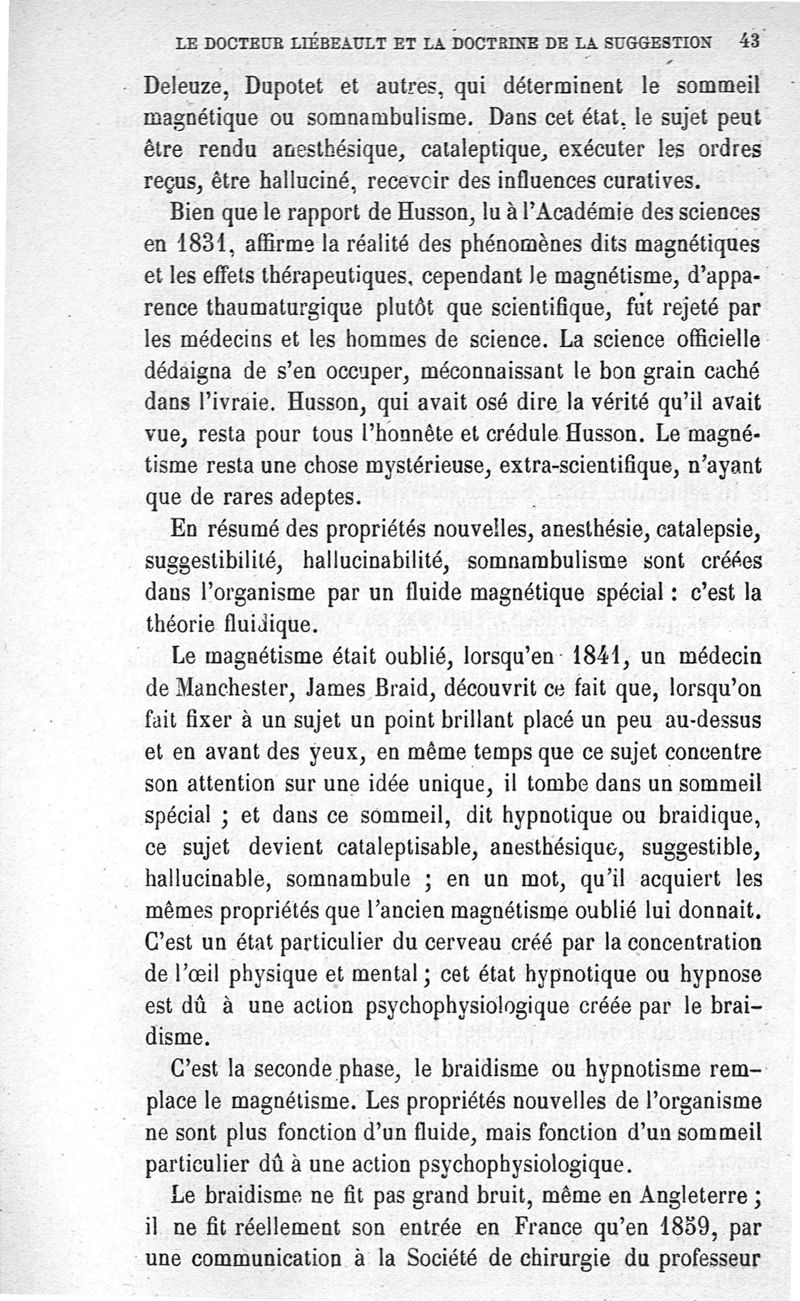 LE DOCTEUR LIÉBEAULT ET LA DOCTRINE DE LA SUGGESTION 43

Deleuze, Dupotet et autres, qui déterminent le sommeil magnétique ou somnambulisme. Dans cet état, le sujet peut être rendu anesthésique, cataleptique, exécuter les ordres reçus, être halluciné, recevoir des influences curatives.

Bien que le rapport de Husson, lu à l'Académie des sciences en 1831, affirme la réalité des phénomènes dits magnétiques et les effets thérapeutiques, cependant le magnétisme, d'apparence thaumaturgique plutôt que scientifique, fut rejeté par les médecins et les hommes de science. La science officielle dédaigna de s'en occuper, méconnaissant le bon grain caché dans l'ivraie. Husson, qui avait osé dire la vérité qu'il avait vue, resta pour tous l'honnête et crédule Husson. Le magnétisme resta une chose mystérieuse, extra-scientifique, n'ayant que de rares adeptes.

En résumé des propriétés nouvelles, anesthésie, catalepsie, suggestibilité, hallucinabilité, somnambulisme sont créées dans l'organisme par un fluide magnétique spécial : c'est la théorie fluidique.

Le magnétisme était oublié, lorsqu'en 1841, un médecin de Manchester, James Braid, découvrit ce fait que, lorsqu'on fait fixer à un sujet un point brillant placé un peu au-dessus et en avant des yeux, en même temps que ce sujet concentre son attention sur une idée unique, il tombe dans un sommeil spécial ; et dans ce sommeil, dit hypnotique ou braidique, ce sujet devient cataleptisable, anesthésique, suggestible, hallucinable, somnambule ; en un mot, qu'il acquiert les mêmes propriétés que l'ancien magnétisme oublié lui donnait. C'est un état particulier du cerveau créé par la concentration de l'œil physique et mental ; cet état hypnotique ou hypnose est dû à une action psychophysiologique créée par le braidisme.

C'est la seconde phase, le braidisme ou hypnotisme remplace le magnétisme. Les propriétés nouvelles de l'organisme ne sont plus fonction d'un fluide, mais fonction d'un sommeil particulier dû à une action psychophysiologique.

Le braidisme ne fit pas grand bruit, même en Angleterre ; il ne fit réellement son entrée en France qu'en 1859, par une communication à la Société de chirurgie du professeur